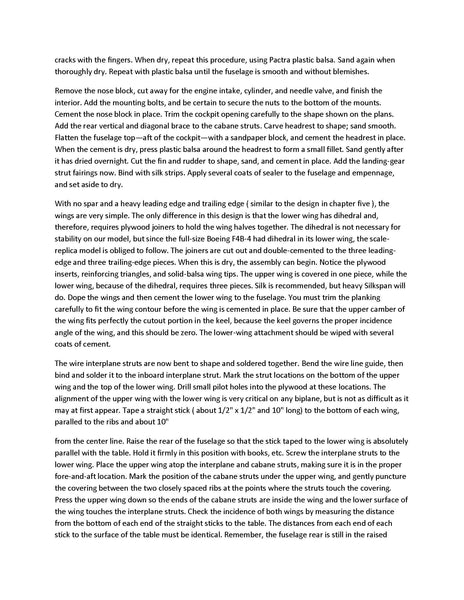 cracks with the fingers. When dry, repeat this procedure, using Pactra plastic balsa. Sand again when thoroughly dry. Repeat with plastic balsa until the fuselage is smooth and without blemishes.

Remove the nose block, cut away for the engine intake, cylinder, and needle valve, and finish the interior. Add the mounting bolts, and be certain to secure the nuts to the bottom of the mounts. Cement the nose block in place. Trim the cockpit opening carefully to the shape shown on the plans. Add the rear vertical and diagonal brace to the cabane struts. Carve headrest to shape; sand smooth. Flatten the fuselage top—aft of the cockpit—with a sandpaper block, and cement the headrest in place. When the cement is dry, press plastic balsa around the headrest to form a small fillet. Sand gently after it has dried overnight. Cut the fin and rudder to shape, sand, and cement in place. Add the landing-gear strut fairings now. Bind with silk strips. Apply several coats of sealer to the fuselage and empennage, and set aside to dry.

With no spar and a heavy leading edge and trailing edge ( similar to the design in chapter five ), the wings are very simple. The only difference in this design is that the lower wing has dihedral and, therefore, requires plywood joiners to hold the wing halves together. The dihedral is not necessary for stability on our model, but since the full-size Boeing F4B-4 had dihedral in its lower wing, the scale-replica model is obliged to follow. The joiners are cut out and double-cemented to the three leading-edge and three trailing-edge pieces. When this is dry, the assembly can begin. Notice the plywood inserts, reinforcing triangles, and solid-balsa wing tips. The upper wing is covered in one piece, while the lower wing, because of the dihedral, requires three pieces. Silk is recommended, but heavy Silkspan will do. Dope the wings and then cement the lower wing to the fuselage. You must trim the planking carefully to fit the wing contour before the wing is cemented in place. Be sure that the upper camber of the wing fits perfectly the cutout portion in the keel, because the keel governs the proper incidence angle of the wing, and this should be zero. The lower-wing attachment should be wiped with several coats of cement.

The wire interplane struts are now bent to shape and soldered together. Bend the wire line guide, then bind and solder it to the inboard interplane strut. Mark the strut locations on the bottom of the upper wing and the top of the lower wing. Drill small pilot holes into the plywood at these locations. The alignment of the upper wing with the lower wing is very critical on any biplane, but is not as difficult as it may at first appear. Tape a straight stick ( about 1/2" x 1/2" and 10" long) to the bottom of each wing, paralled to the ribs and about 10"

from the center line. Raise the rear of the fuselage so that the stick taped to the lower wing is absolutely parallel with the table. Hold it firmly in this position with books, etc. Screw the interplane struts to the lower wing. Place the upper wing atop the interplane and cabane struts, making sure it is in the proper fore-and-aft location. Mark the position of the cabane struts under the upper wing, and gently puncture the covering between the two closely spaced ribs at the points where the struts touch the covering. Press the upper wing down so the ends of the cabane struts are inside the wing and the lower surface of the wing touches the interplane struts. Check the incidence of both wings by measuring the distance from the bottom of each end of the straight sticks to the table. The distances from each end of each stick to the surface of the table must be identical. Remember, the fuselage rear is still in the raised